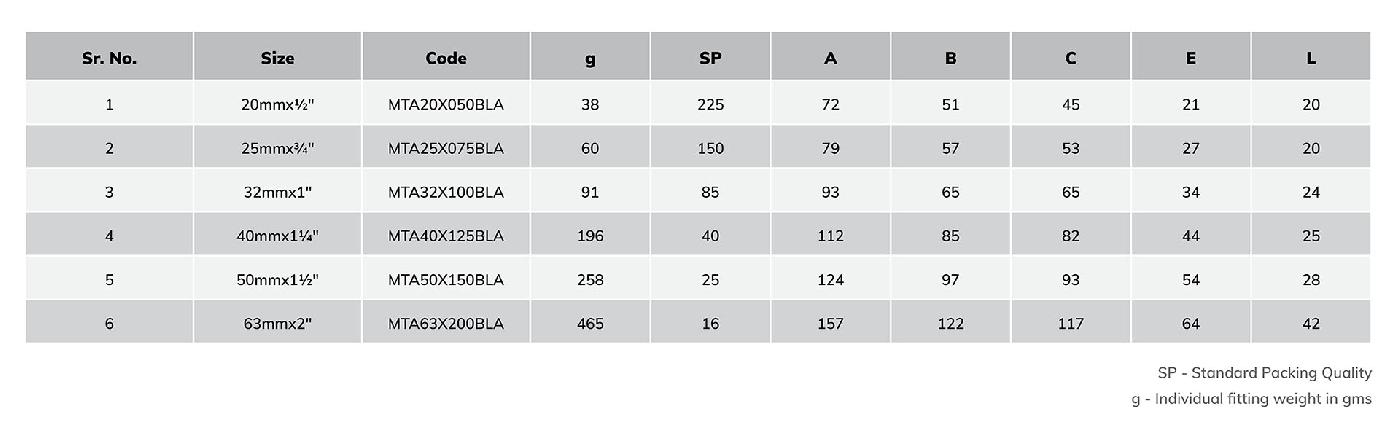 | Sr. No. | Size | Code | g | SP | A | B | C | E | L |
|---|---|---|---|---|---|---|---|---|---|
| 1 | 20mmx½" | MTA20X050BLA | 38 | 225 | 72 | 51 | 45 | 21 | 20 |
| 2 | 25mmx¾" | MTA25X075BLA | 60 | 150 | 79 | 57 | 53 | 27 | 20 |
| 3 | 32mmx1" | MTA32X100BLA | 91 | 85 | 93 | 65 | 65 | 34 | 24 |
| 4 | 40mmx1¼" | MTA40X125BLA | 196 | 40 | 112 | 85 | 82 | 44 | 25 |
| 5 | 50mmx1½" | MTA50X150BLA | 258 | 25 | 124 | 97 | 93 | 54 | 28 |
| 6 | 63mmx2" | MTA63X200BLA | 465 | 16 | 157 | 122 | 117 | 64 | 42 |

SP - Standard Packing Quality
g - Individual fitting weight in gms